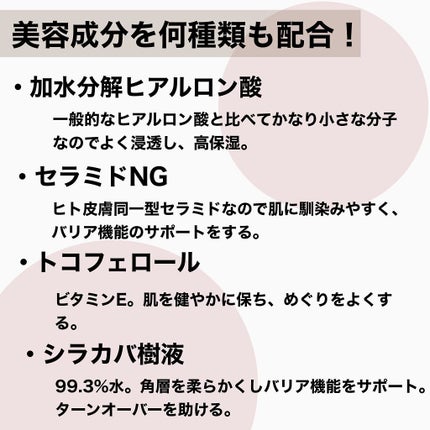 美容成分を何種類も配合！

・加水分解ヒアルロン酸

一般的なヒアルロン酸と比べてかなり小さな分子なのでよく浸透し、高保湿。

・セラミドNG

ヒト皮膚同一型セラミドなので肌に馴染みやすく、バリア機能のサポートをする。

・トコフェロール

ビタミンE。肌を健やかに保ち、めぐりをよくする。

・シラカバ樹液

99.3%水。角層を柔らかくしバリア機能をサポート。ターンオーバーを助ける。